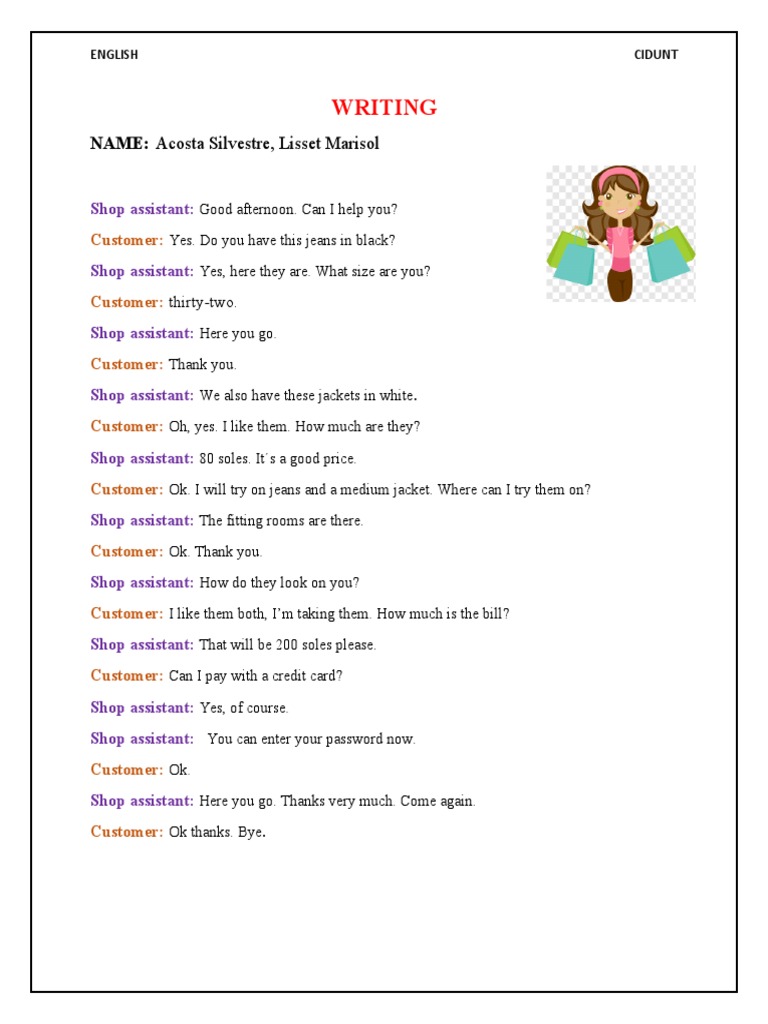 ENGLISH

CIDUNT

WRITING

NAME: Acosta Silvestre, Lisset Marisol

Shop assistant: Good afternoon. Can I help you?

Customer: Yes. Do you have this jeans in black?

Shop assistant: Yes, here they are. What size are you?

Customer: thirty-two.

Shop assistant: Here you go.

Customer: Thank you.

Shop assistant: We also have these jackets in white.

Customer: Oh, yes. I like them. How much are they?

Shop assistant: 80 soles. It´s a good price.

Customer: Ok. I will try on jeans and a medium jacket. Where can I try them on?

Shop assistant: The fitting rooms are there.

Customer: Ok. Thank you.

Shop assistant: How do they look on you?

Customer: I like them both, I'm taking them. How much is the bill?

Shop assistant: That will be 200 soles please.

Customer: Can I pay with a credit card?

Shop assistant: Yes, of course.

Shop assistant: You can enter your password now.

Customer: Ok.

Shop assistant: Here you go. Thanks very much. Come again.

Customer: Ok thanks. Bye.